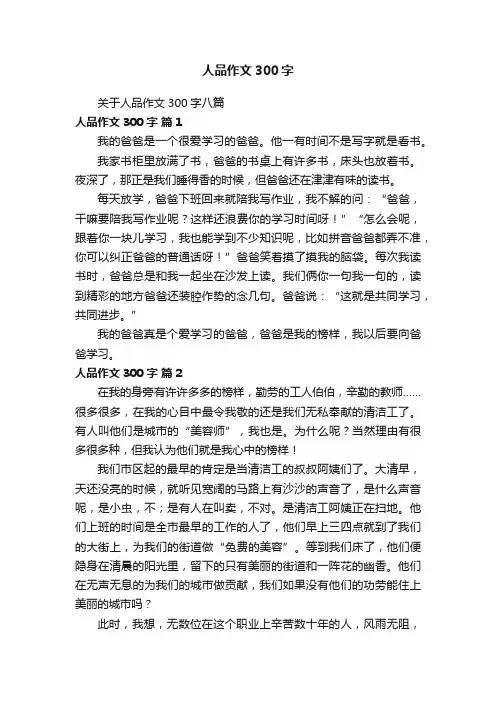 人品作文300字

关于人品作文300字八篇

人品作文300字 篇1

我的爸爸是一个很爱学习的爸爸。他一有时间不是写字就是看书。

我家书柜里放满了书，爸爸的书桌上有许多书，床头也放着书。夜深了，那正是我们睡得香的时候，但爸爸还在津津有味的读书。

每天放学，爸爸下班回来就陪我写作业，我不解的问：“爸爸，干嘛要陪我写作业呢？这样还浪费你的学习时间呀！”“怎么会呢，跟着你一块儿学习，我也能学到不少知识呢，比如拼音爸爸都弄不准，你可以纠正爸爸的普通话呀！”爸爸笑着摸了摸我的脑袋。每次我读书时，爸爸总是和我一起坐在沙发上读。我们俩你一句我一句的，读到精彩的地方爸爸还装腔作势的念几句。爸爸说：“这就是共同学习，共同进步。”

我的爸爸真是个爱学习的爸爸，爸爸是我的榜样，我以后要向爸爸学习。

人品作文300字 篇2

在我的身旁有许许多多的榜样，勤劳的工人伯伯，辛勤的教师……很多很多，在我的心目中最令我敬的还是我们无私奉献的清洁工了。有人叫他们是城市的“美容师”，我也是。为什么呢？当然理由有很多很多种，但我认为他们就是我心中的榜样！

我们市区起的最早的肯定是当清洁工的叔叔阿姨们了。大清早，天还没亮的时候，就听见宽阔的马路上有沙沙的声音了，是什么声音呢，是小虫，不；是有人在叫卖，不对。是清洁工阿姨正在扫地。他们上班的时间是全市最早的工作的人了，他们早上三四点就到了我们的大街上，为我们的街道做“免费的美容”。等到我们床了，他们便隐身在清晨的阳光里，留下的只有美丽的街道和一阵花的幽香。他们在无声无息的为我们的城市做贡献，我们如果没有他们的功劳能住上美丽的城市吗？

此时，我想，无数位在这个职业上辛苦数十年的人，风雨无阻，